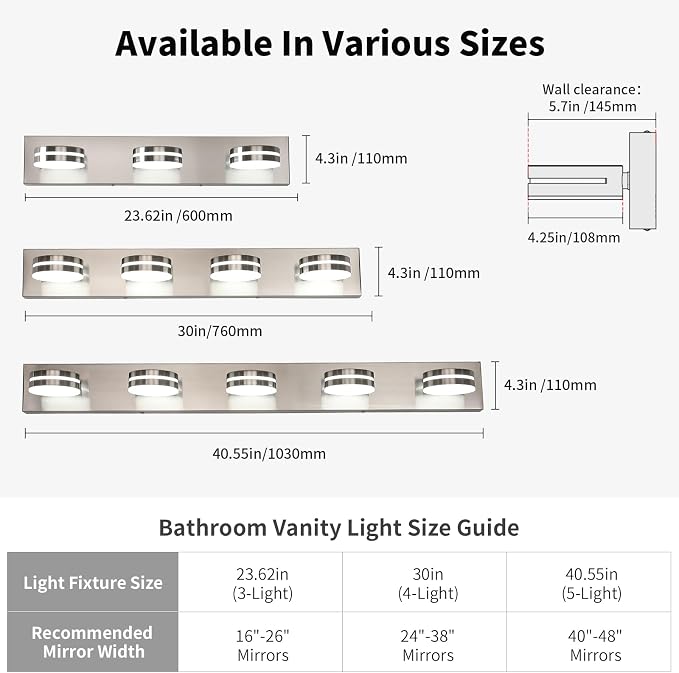 Available In Various Sizes

Wall clearance：
5.7in /145mm

4.3in /110mm

23.62in /600mm

4.25in/108mm

4.3in /110mm

30in/760mm

4.3in /110mm

40.55in/1030mm

Bathroom Vanity Light Size Guide

| Light Fixture Size | 23.62in (3-Light) | 30in (4-Light) | 40.55in (5-Light) |
|---|---|---|---|
| Recommended Mirror Width | 16"-26" Mirrors | 24"-38" Mirrors | 40"-48" Mirrors |